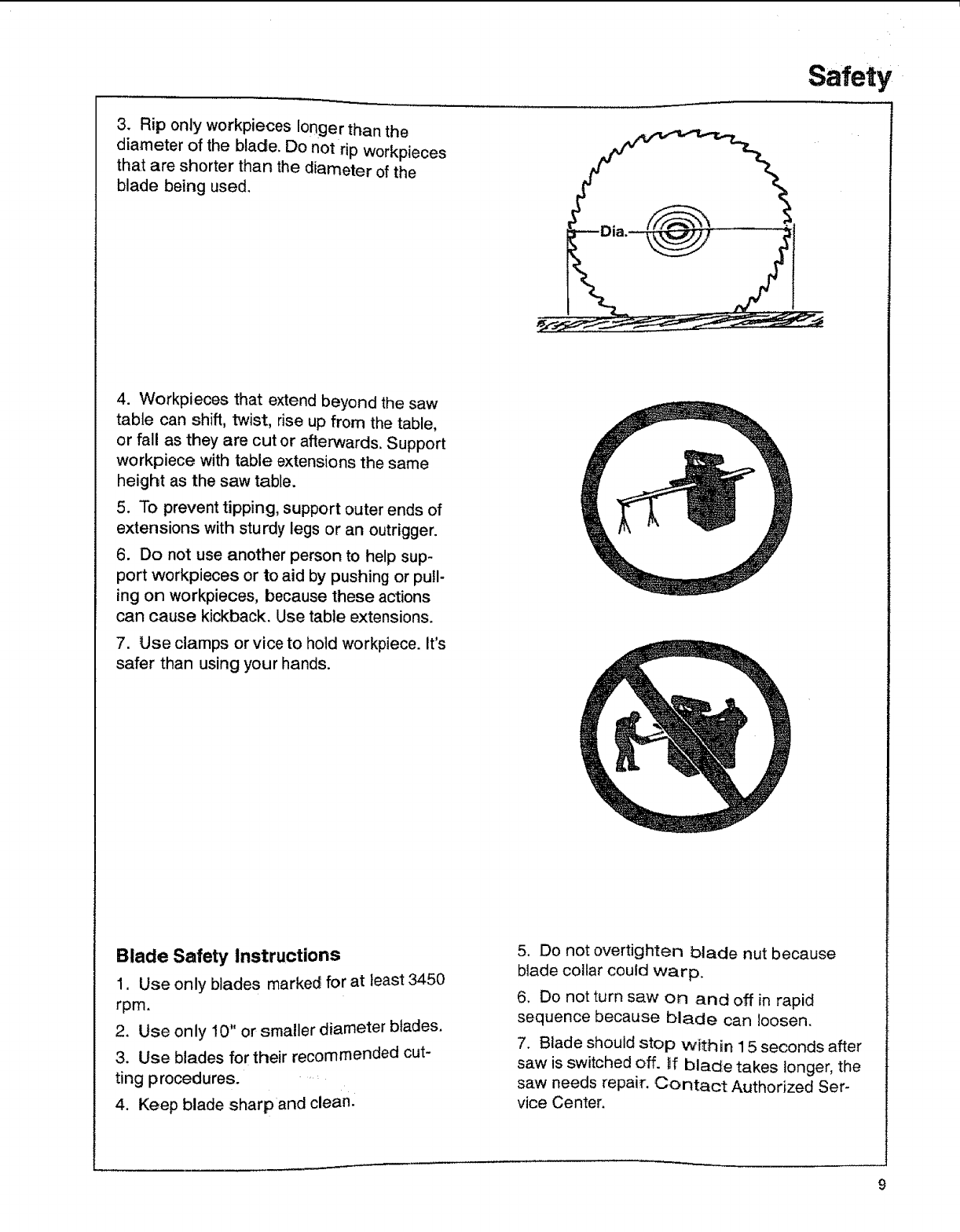 Safety

3. Rip only workpieces longer than the diameter of the blade. Do not rip workpieces that are shorter than the diameter of the blade being used.

Dia.

4. Workpieces that extend beyond the saw table can shift, twist, rise up from the table, or fall as they are cut or afterwards. Support workpiece with table extensions the same height as the saw table.

5. To prevent tipping, support outer ends of extensions with sturdy legs or an outrigger.

6. Do not use another person to help support workpieces or to aid by pushing or pulling on workpieces, because these actions can cause kickback. Use table extensions.

7. Use clamps or vice to hold workpiece. It's safer than using your hands.

Blade Safety Instructions

1. Use only blades marked for at least 3450 rpm.

2. Use only 10" or smaller diameter blades.

3. Use blades for their recommended cutting procedures.

4. Keep blade sharp and clean.

5. Do not overtighten blade nut because blade collar could warp.

6. Do not turn saw on and off in rapid sequence because blade can loosen.

7. Blade should stop within 15 seconds after saw is switched off. If blade takes longer, the saw needs repair. Contact Authorized Service Center.

9